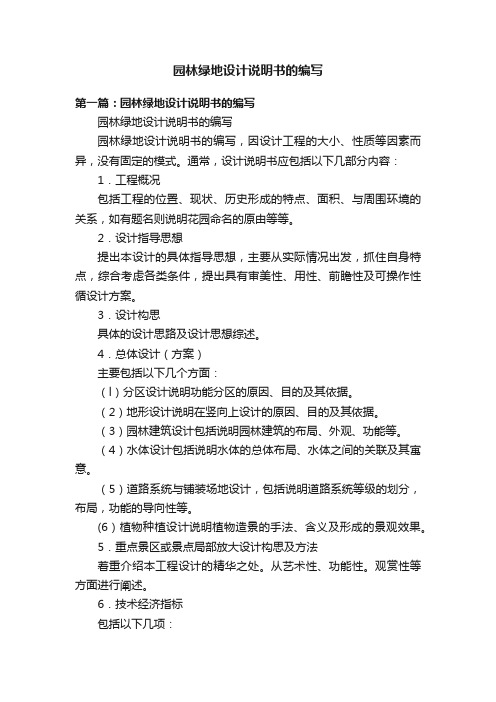 园林绿地设计说明书的编写

第一篇：园林绿地设计说明书的编写

园林绿地设计说明书的编写

园林绿地设计说明书的编写，因设计工程的大小、性质等因素而异，没有固定的模式。通常，设计说明书应包括以下几部分内容：

1．工程概况

包括工程的位置、现状、历史形成的特点、面积、与周围环境的关系，如有题名则说明花园命名的原由等等。

2．设计指导思想

提出本设计的具体指导思想，主要从实际情况出发，抓住自身特点，综合考虑各类条件，提出具有审美性、用性、前瞻性及可操作性循设计方案。

3．设计构思

具体的设计思路及设计思想综述。

4．总体设计（方案）

主要包括以下几个方面：

（l）分区设计说明功能分区的原因、目的及其依据。

（2）地形设计说明在竖向上设计的原因、目的及其依据。

（3）园林建筑设计包括说明园林建筑的布局、外观、功能等。

（4）水体设计包括说明水体的总体布局、水体之间的关联及其寓意。

（5）道路系统与铺装场地设计，包括说明道路系统等级的划分，布局，功能的导向性等。

(6）植物种植设计说明植物造景的手法、含义及形成的景观效果。

5．重点景区或景点局部放大设计构思及方法

着重介绍本工程设计的精华之处。从艺术性、功能性。观赏性等方面进行阐述。

6．技术经济指标

包括以下几项：